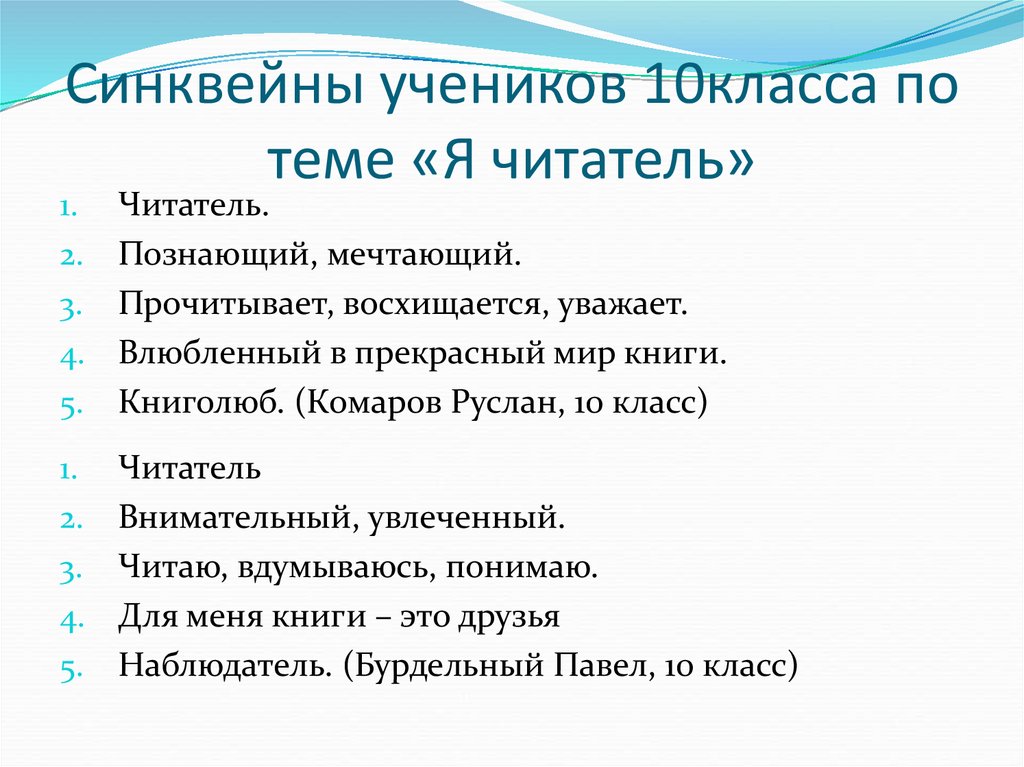 Синквейны учеников 10класса по теме «Я читатель»

1. Читатель.
2. Познающий, мечтающий.
3. Прочитывает, восхищается, уважает.
4. Влюбленный в прекрасный мир книги.
5. Книголюб. (Комаров Руслан, 10 класс)

1. Читатель
2. Внимательный, увлеченный.
3. Читаю, вдумываюсь, понимаю.
4. Для меня книги – это друзья
5. Наблюдатель. (Бурдельный Павел, 10 класс)